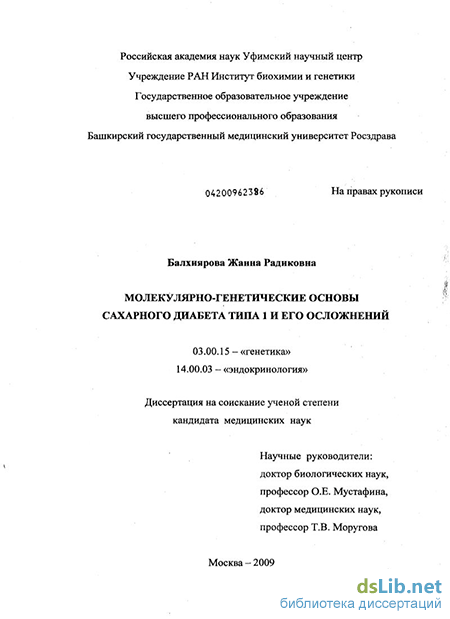 Российская академия наук Уфимский научный центр
Учреждение РАН Институт биохимии и генетики
Государственное образовательное учреждение
высшего профессионального образования
Башкирский государственный медицинский университет Росздрава

04200962386

На правах рукописи

Балхиярова Жанна Радиковна

МОЛЕКУЛЯРНО-ГЕНЕТИЧЕСКИЕ ОСНОВЫ САХАРНОГО ДИАБЕТА ТИПА 1 И ЕГО ОСЛОЖНЕНИЙ

03.00.15 – «генетика»
14.00.03 – «эндокринология»

Диссертация на соискание ученой степени
кандидата медицинских наук

Научные руководители:
доктор биологических наук,
профессор О.Е. Мустафина,
доктор медицинских наук,
профессор Т.В. Моругова

Москва – 2009

dsLib.net
библиотека диссертаций